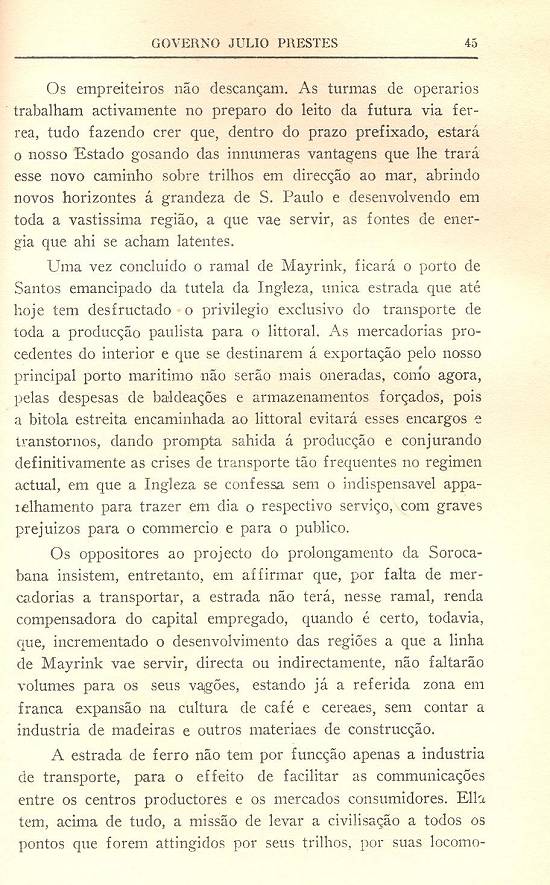 GOVERNO JULIO PRESTES 45

Os empreiteiros não descançam. As turmas de operarios trabalham activamente no preparo do leito da futura via ferrea, tudo fazendo crer que, dentro do prazo prefixado, estará o nosso Estado gosando das innumeras vantagens que lhe trará esse novo caminho sobre trilhos em direcção ao mar, abrindo novos horizontes á grandeza de S. Paulo e desenvolvendo em toda a vastissima região, a que vae servir, as fontes de energia que ahi se acham latentes.

Uma vez concluido o ramal de Mayrink, ficará o porto de Santos emancipado da tutela da Ingleza, unica estrada que até hoje tem desfructado o privilegio exclusivo do transporte de toda a producção paulista para o littoral. As mercadorias procedentes do interior e que se destinarem á exportação pelo nosso principal porto maritimo não serão mais oneradas, como agora, pelas despesas de baldeações e armazenamentos forçados, pois a bitola estreita encaminhada ao littoral evitará esses encargos e transtornos, dando prompta sahida á producção e conjurando definitivamente as crises de transporte tão frequentes no regimen actual, em que a Ingleza se confessa sem o indispensavel apparelhamento para trazer em dia o respectivo serviço, com graves prejuizos para o commercio e para o publico.

Os oppositores ao projecto do prolongamento da Sorocabana insistem, entretanto, em affirmar que, por falta de mercadorias a transportar, a estrada não terá, nesse ramal, renda compensadora do capital empregado, quando é certo, todavia, que, incrementado o desenvolvimento das regiões a que a linha de Mayrink vae servir, directa ou indirectamente, não faltarão volumes para os seus vagões, estando já a referida zona em franca expansão na cultura de café e cereaes, sem contar a industria de madeiras e outros materiaes de construcção.

A estrada de ferro não tem por funcção apenas a industria de transporte, para o effeito de facilitar as communicações entre os centros productores e os mercados consumidores. Ella tem, acima de tudo, a missão de levar a civilisação a todos os pontos que forem attingidos por seus trilhos, por suas locomo-